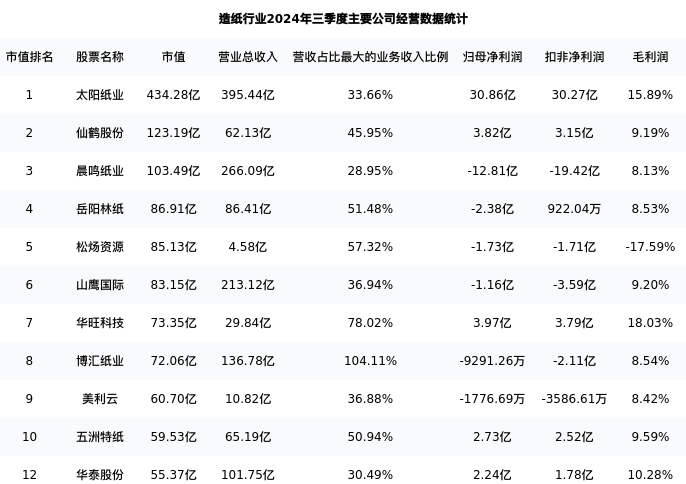 造纸行业2024年三季度主要公司经营数据统计

| 市值排名 | 股票名称 | 市值 | 营业总收入 | 营收占比最大的业务收入比例 | 归母净利润 | 扣非净利润 | 毛利润 |
|---|---|---|---|---|---|---|---|
| 1 | 太阳纸业 | 434.28亿 | 395.44亿 | 33.66% | 30.86亿 | 30.27亿 | 15.89% |
| 2 | 仙鹤股份 | 123.19亿 | 62.13亿 | 45.95% | 3.82亿 | 3.15亿 | 9.19% |
| 3 | 晨鸣纸业 | 103.49亿 | 266.09亿 | 28.95% | -12.81亿 | -19.42亿 | 8.13% |
| 4 | 岳阳林纸 | 86.91亿 | 86.41亿 | 51.48% | -2.38亿 | 922.04万 | 8.53% |
| 5 | 松炀资源 | 85.13亿 | 4.58亿 | 57.32% | -1.73亿 | -1.71亿 | -17.59% |
| 6 | 山鹰国际 | 83.15亿 | 213.12亿 | 36.94% | -1.16亿 | -3.59亿 | 9.20% |
| 7 | 华旺科技 | 73.35亿 | 29.84亿 | 78.02% | 3.97亿 | 3.79亿 | 18.03% |
| 8 | 博汇纸业 | 72.06亿 | 136.78亿 | 104.11% | -9291.26万 | -2.11亿 | 8.54% |
| 9 | 美利云 | 60.70亿 | 10.82亿 | 36.88% | -1776.69万 | -3586.61万 | 8.42% |
| 10 | 五洲特纸 | 59.53亿 | 65.19亿 | 50.94% | 2.73亿 | 2.52亿 | 9.59% |
| 12 | 华泰股份 | 55.37亿 | 101.75亿 | 30.49% | 2.24亿 | 1.78亿 | 10.28% |